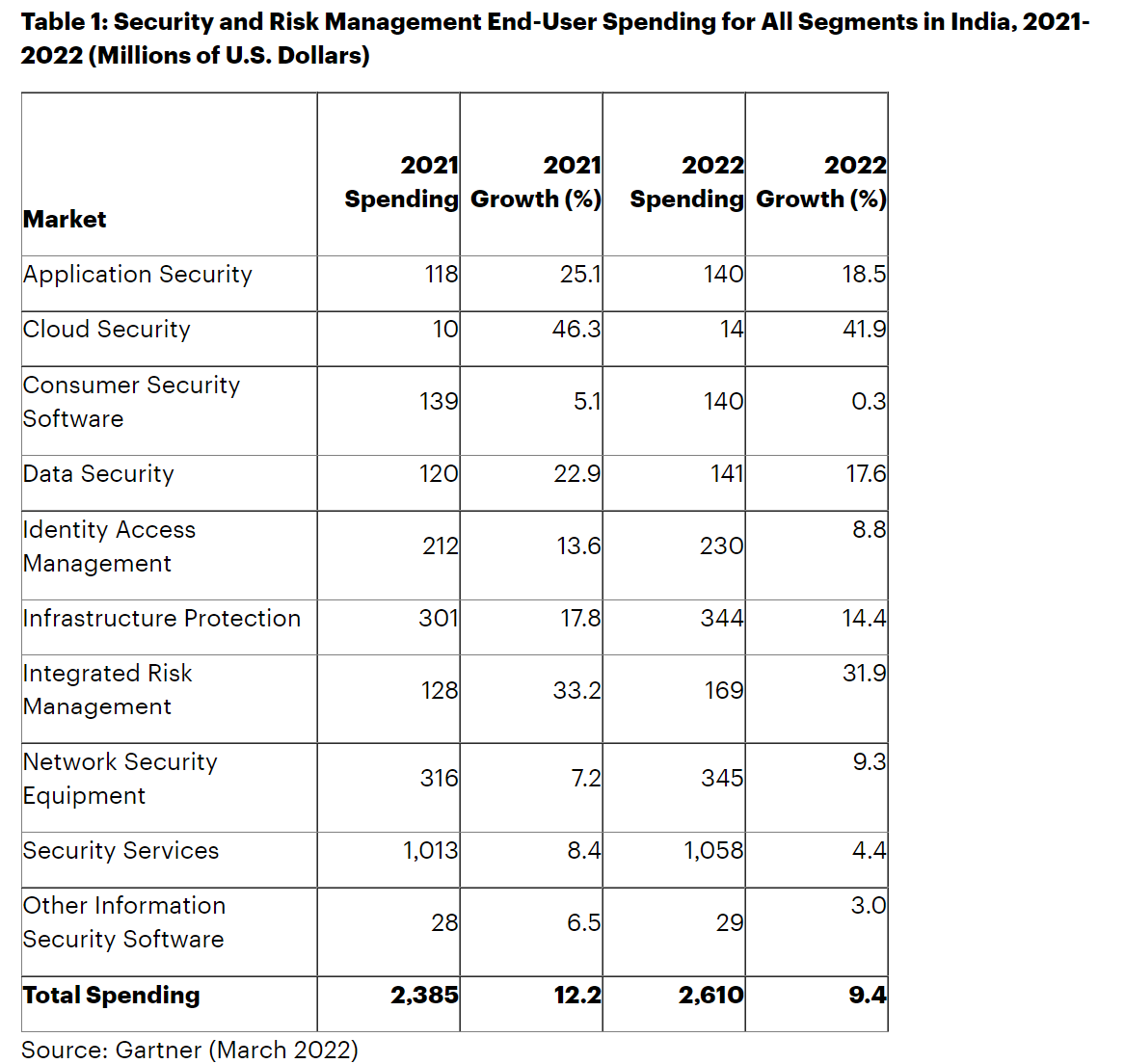 **Table 1: Security and Risk Management End-User Spending for All Segments in India, 2021-2022 (Millions of U.S. Dollars)**

| Market | 2021 Spending | 2021 Growth (%) | 2022 Spending | 2022 Growth (%) |
|---|---|---|---|---|
| Application Security | 118 | 25.1 | 140 | 18.5 |
| Cloud Security | 10 | 46.3 | 14 | 41.9 |
| Consumer Security Software | 139 | 5.1 | 140 | 0.3 |
| Data Security | 120 | 22.9 | 141 | 17.6 |
| Identity Access Management | 212 | 13.6 | 230 | 8.8 |
| Infrastructure Protection | 301 | 17.8 | 344 | 14.4 |
| Integrated Risk Management | 128 | 33.2 | 169 | 31.9 |
| Network Security Equipment | 316 | 7.2 | 345 | 9.3 |
| Security Services | 1,013 | 8.4 | 1,058 | 4.4 |
| Other Information Security Software | 28 | 6.5 | 29 | 3.0 |
| **Total Spending** | **2,385** | **12.2** | **2,610** | **9.4** |

Source: Gartner (March 2022)